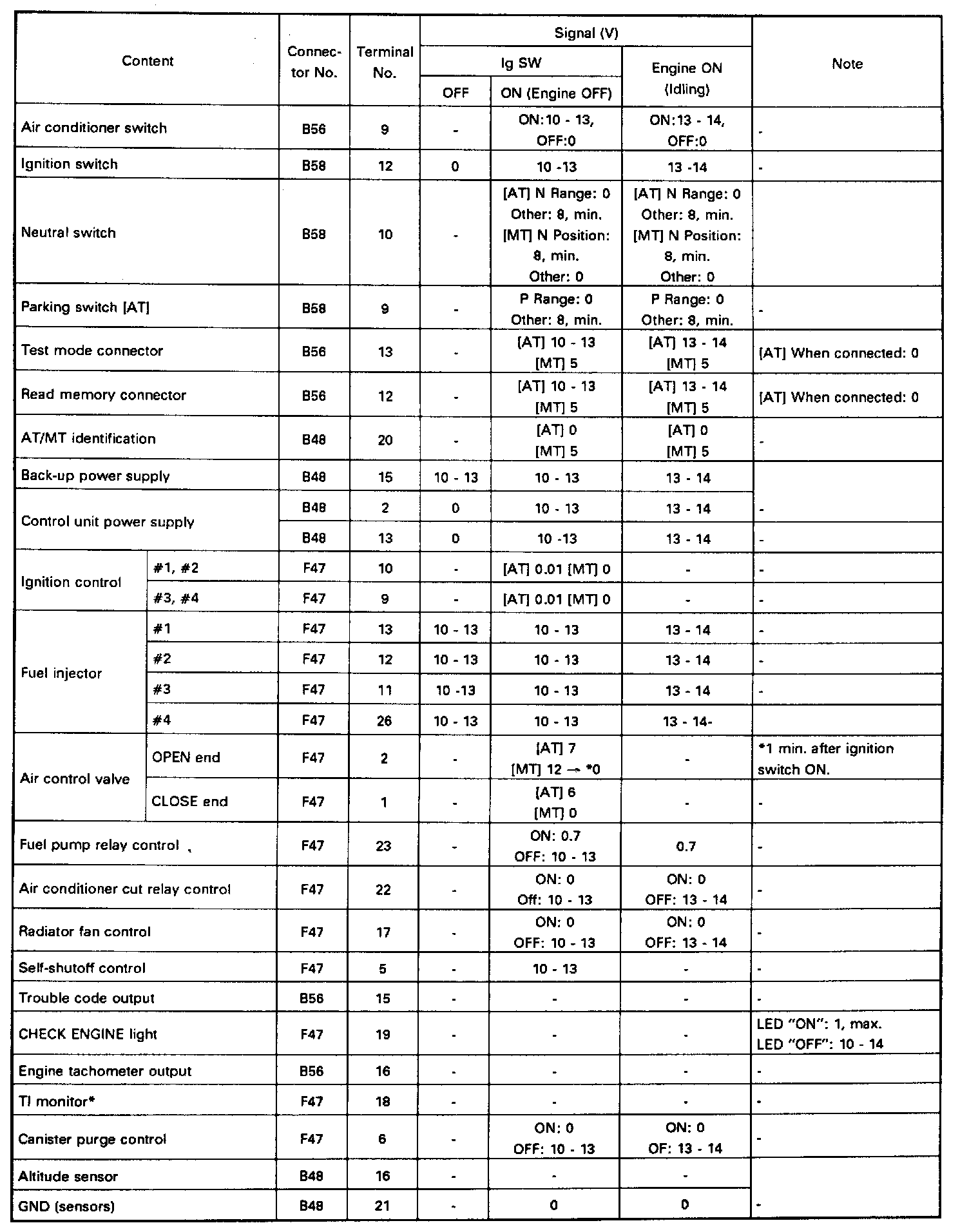 | Content | | Connector No. | Terminal No. | Signal (V) Ig SW OFF | Signal (V) Ig SW ON (Engine OFF) | Signal (V) Engine ON (Idling) | Note |
|---|---|---|---|---|---|---|---|
| Air conditioner switch | | B56 | 9 | - | ON:10 - 13, OFF:0 | ON:13 - 14, OFF:0 | - |
| Ignition switch | | B58 | 12 | 0 | 10 -13 | 13 -14 | - |
| Neutral switch | | B58 | 10 | - | [AT] N Range: 0 Other: 8, min. [MT] N Position: 8, min. Other: 0 | [AT] N Range: 0 Other: 8, min. [MT] N Position: 8, min. Other: 0 | |
| Parking switch [AT] | | B58 | 9 | - | P Range: 0 Other: 8, min. | P Range: 0 Other: 8, min. | - |
| Test mode connector | | B56 | 13 | - | [AT] 10 - 13 [MT] 5 | [AT] 13 - 14 [MT] 5 | [AT] When connected: 0 |
| Read memory connector | | B56 | 12 | - | [AT] 10 - 13 [MT] 5 | [AT] 13 - 14 [MT] 5 | [AT] When connected: 0 |
| AT/MT identification | | B48 | 20 | - | [AT] 0 [MT] 5 | [AT] 0 [MT] 5 | - |
| Back-up power supply | | B48 | 15 | 10 - 13 | 10 - 13 | 13 - 14 | |
| Control unit power supply | | B48 | 2 | 0 | 10 - 13 | 13 - 14 | - |
| | | B48 | 13 | 0 | 10 -13 | 13 - 14 | - |
| Ignition control | #1, #2 | F47 | 10 | - | [AT] 0.01 [MT] 0 | - | - |
| | #3, #4 | F47 | 9 | - | [AT] 0.01 [MT] 0 | - | - |
| Fuel injector | #1 | F47 | 13 | 10 - 13 | 10 - 13 | 13 - 14 | - |
| | #2 | F47 | 12 | 10 - 13 | 10 - 13 | 13 - 14 | - |
| | #3 | F47 | 11 | 10 -13 | 10 - 13 | 13 - 14 | - |
| | #4 | F47 | 26 | 10 - 13 | 10 - 13 | 13 - 14- | |
| Air control valve | OPEN end | F47 | 2 | - | [AT] 7 [MT] 12 → *0 | - | *1 min. after ignition switch ON. |
| | CLOSE end | F47 | 1 | - | [AT] 6 [MT] 0 | - | - |
| Fuel pump relay control | | F47 | 23 | - | ON: 0.7 OFF: 10 - 13 | 0.7 | - |
| Air conditioner cut relay control | | F47 | 22 | - | ON: 0 Off: 10 - 13 | ON: 0 OFF: 13 - 14 | - |
| Radiator fan control | | F47 | 17 | - | ON: 0 OFF: 10 - 13 | ON: 0 OFF: 13 - 14 | - |
| Self-shutoff control | | F47 | 5 | - | 10 - 13 | - | - |
| Trouble code output | | B56 | 15 | - | - | - | - |
| CHECK ENGINE light | | F47 | 19 | - | - | - | LED "ON": 1, max. LED "OFF": 10 - 14 |
| Engine tachometer output | | B56 | 16 | - | - | - | - |
| TI monitor* | | F47 | 18 | - | - | - | - |
| Canister purge control | | F47 | 6 | - | ON: 0 OFF: 10 - 13 | ON: 0 OF: 13 - 14 | - |
| Altitude sensor | | B48 | 16 | - | - | - | |
| GND (sensors) | | B48 | 21 | - | 0 | 0 | - |